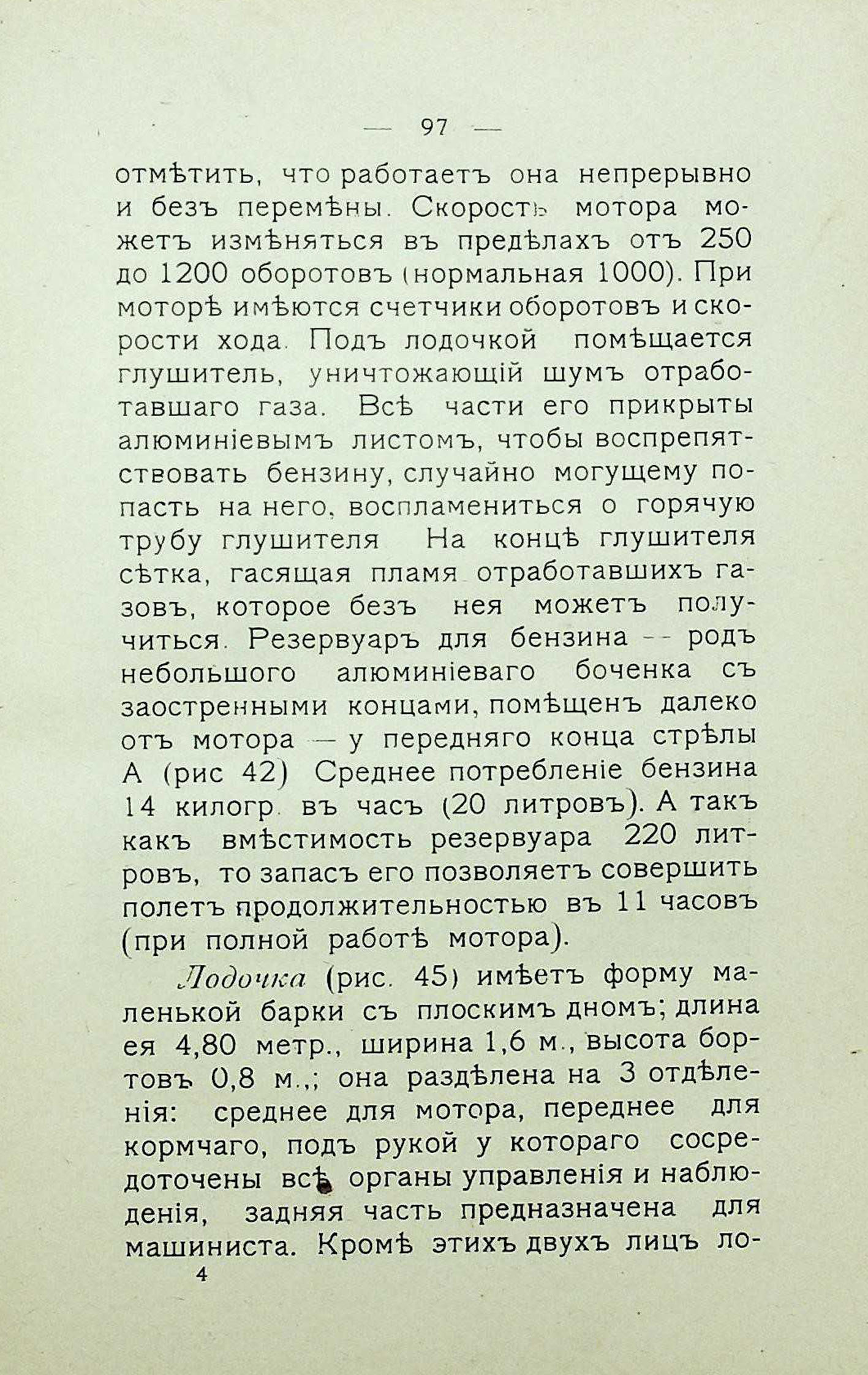 — 97 —

отмѣтить, что работаетъ она непрерывно и безъ перемѣны. Скорость мотора можетъ измѣняться въ предѣлахъ отъ 250 до 1200 оборотовъ (нормальная 1000). При моторѣ имѣются счетчики оборотовъ и скорости хода. Подъ лодочкой помѣщается глушитель, уничтожающій шумъ отработавшаго газа. Всѣ части его прикрыты алюминіевымъ листомъ, чтобы воспрепятствовать бензину, случайно могущему попасть на него, воспламениться о горячую трубу глушителя На концѣ глушителя сѣтка, гасящая пламя отработавшихъ газовъ, которое безъ нея можетъ получиться. Резервуаръ для бензина -- родъ небольшого алюминіеваго боченка съ заостренными концами, помѣщенъ далеко отъ мотора — у передняго конца стрѣлы А (рис 42) Среднее потребленіе бензина 14 килогр. въ часъ (20 литровъ). А такъ какъ вмѣстимость резервуара 220 литровъ, то запасъ его позволяетъ совершить полетъ продолжительностью въ 11 часовъ (при полной работѣ мотора).

Лодочка (рис. 45) имѣетъ форму маленькой барки съ плоскимъ дномъ; длина ея 4,80 метр., ширина 1,6 м., высота бортовъ 0,8 м.,; она раздѣлена на 3 отдѣленія: среднее для мотора, переднее для кормчаго, подъ рукой у котораго сосредоточены всѣ органы управленія и наблюденія, задняя часть предназначена для машиниста. Кромѣ этихъ двухъ лицъ ло-

4